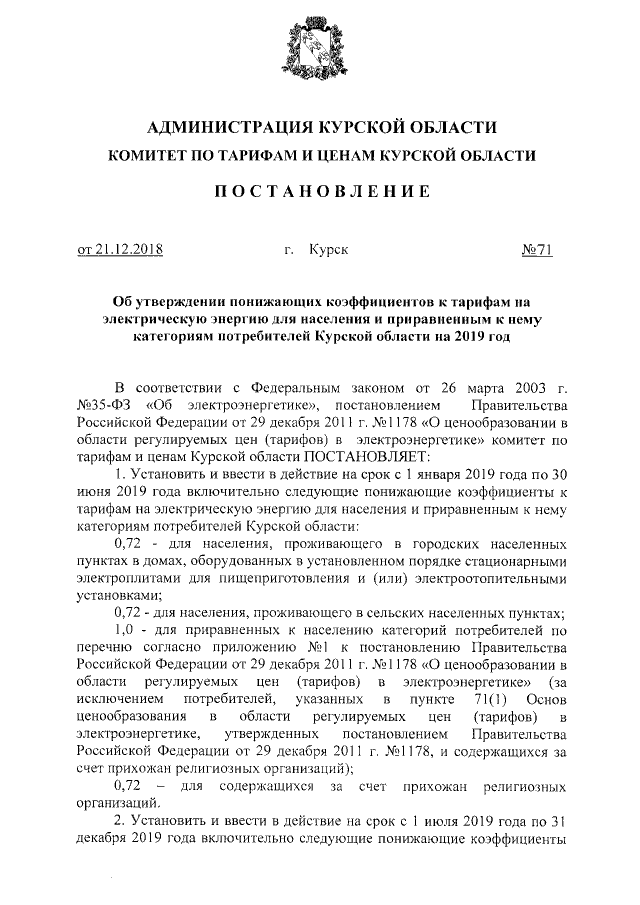 АДМИНИСТРАЦИЯ КУРСКОЙ ОБЛАСТИ

КОМИТЕТ ПО ТАРИФАМ И ЦЕНАМ КУРСКОЙ ОБЛАСТИ

ПОСТАНОВЛЕНИЕ

от 21.12.2018 г. Курск №71

Об утверждении понижающих коэффициентов к тарифам на электрическую энергию для населения и приравненным к нему категориям потребителей Курской области на 2019 год

В соответствии с Федеральным законом от 26 марта 2003 г. №35-ФЗ «Об электроэнергетике», постановлением Правительства Российской Федерации от 29 декабря 2011 г. №1178 «О ценообразовании в области регулируемых цен (тарифов) в электроэнергетике» комитет по тарифам и ценам Курской области ПОСТАНОВЛЯЕТ:

1. Установить и ввести в действие на срок с 1 января 2019 года по 30 июня 2019 года включительно следующие понижающие коэффициенты к тарифам на электрическую энергию для населения и приравненным к нему категориям потребителей Курской области:

0,72 - для населения, проживающего в городских населенных пунктах в домах, оборудованных в установленном порядке стационарными электроплитами для пищеприготовления и (или) электроотопительными установками;

0,72 - для населения, проживающего в сельских населенных пунктах;

1,0 - для приравненных к населению категорий потребителей по перечню согласно приложению №1 к постановлению Правительства Российской Федерации от 29 декабря 2011 г. №1178 «О ценообразовании в области регулируемых цен (тарифов) в электроэнергетике» (за исключением потребителей, указанных в пункте 71(1) Основ ценообразования в области регулируемых цен (тарифов) в электроэнергетике, утвержденных постановлением Правительства Российской Федерации от 29 декабря 2011 г. №1178, и содержащихся за счет прихожан религиозных организаций);

0,72 – для содержащихся за счет прихожан религиозных организаций.

2. Установить и ввести в действие на срок с 1 июля 2019 года по 31 декабря 2019 года включительно следующие понижающие коэффициенты